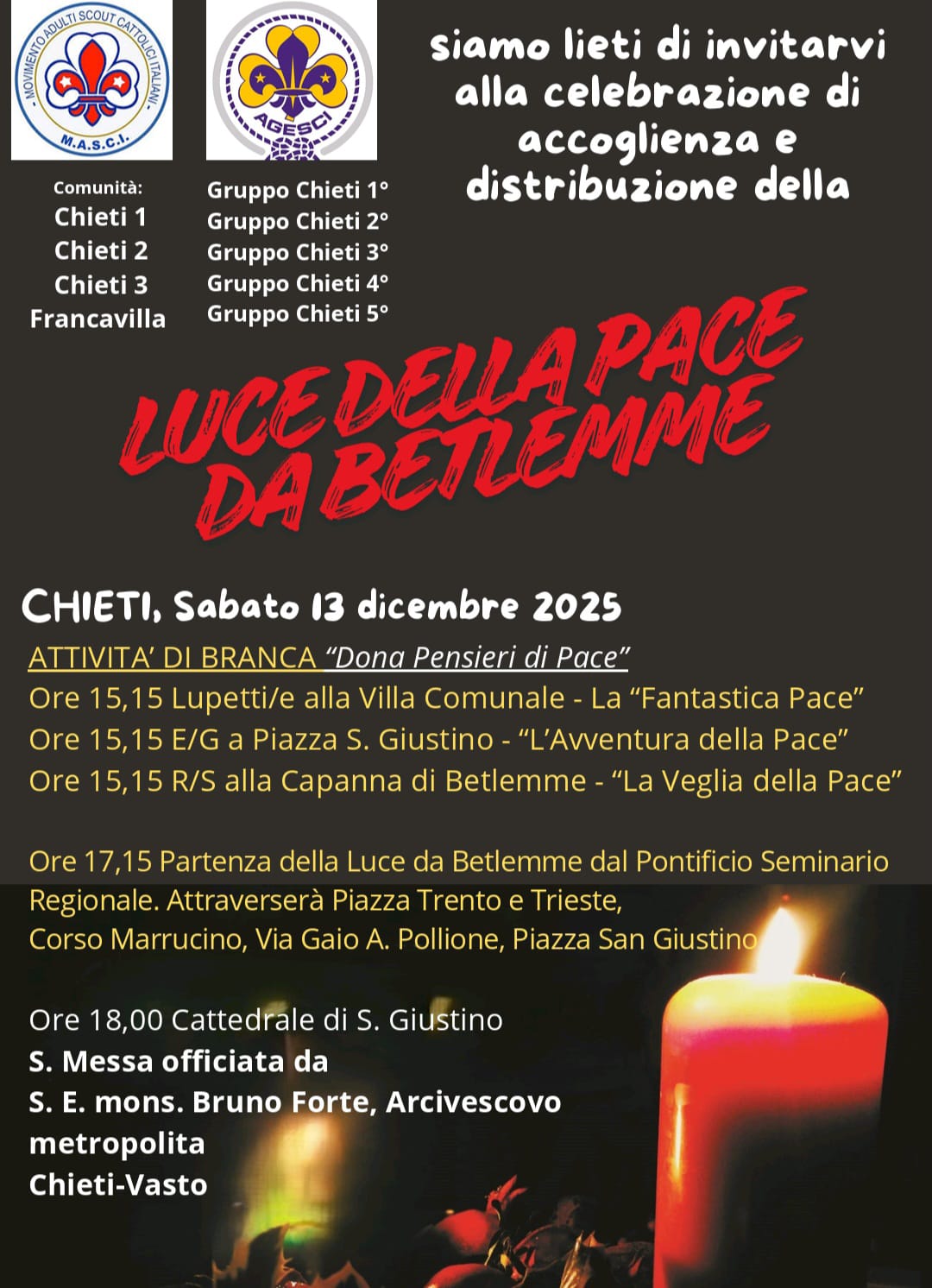 MOVIMENTO ADULTI SCOUT CATTOLICI ITALIANI
M.A.S.C.I.

AGESCI

Comunità:
Chieti 1
Chieti 2
Chieti 3
Francavilla

Gruppo Chieti 1°
Gruppo Chieti 2°
Gruppo Chieti 3°
Gruppo Chieti 4°
Gruppo Chieti 5°

siamo lieti di invitarvi alla celebrazione di accoglienza e distribuzione della

LUCE DELLA PACE DA BETLEMME

CHIETI, Sabato 13 dicembre 2025

ATTIVITA' DI BRANCA "Dona Pensieri di Pace"
Ore 15,15 Lupetti/e alla Villa Comunale - La "Fantastica Pace"
Ore 15,15 E/G a Piazza S. Giustino - "L'Avventura della Pace"
Ore 15,15 R/S alla Capanna di Betlemme - "La Veglia della Pace"

Ore 17,15 Partenza della Luce da Betlemme dal Pontificio Seminario Regionale. Attraverserà Piazza Trento e Trieste, Corso Marrucino, Via Gaio A. Pollione, Piazza San Giustino

Ore 18,00 Cattedrale di S. Giustino
S. Messa officiata da
S. E. mons. Bruno Forte, Arcivescovo metropolita
Chieti-Vasto